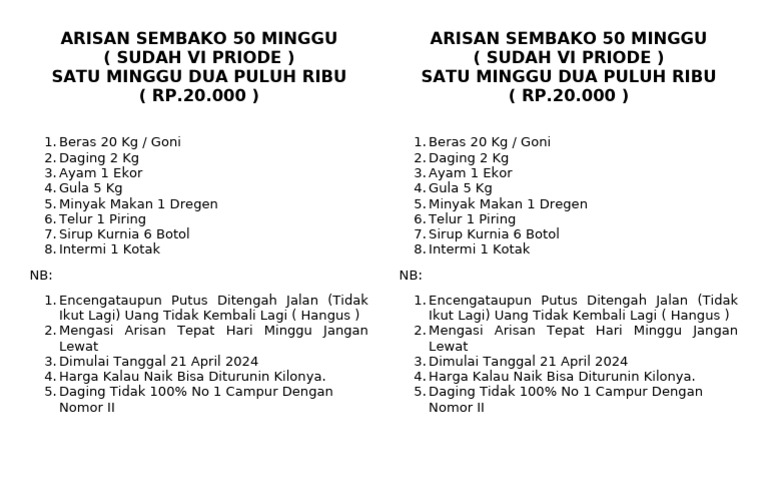 ARISAN SEMBAKO 50 MINGGU
( SUDAH VI PRIODE )
SATU MINGGU DUA PULUH RIBU
( RP.20.000 )

1. Beras 20 Kg / Goni
2. Daging 2 Kg
3. Ayam 1 Ekor
4. Gula 5 Kg
5. Minyak Makan 1 Dregen
6. Telur 1 Piring
7. Sirup Kurnia 6 Botol
8. Intermi 1 Kotak

NB:

1. Encengataupun Putus Ditengah Jalan (Tidak Ikut Lagi) Uang Tidak Kembali Lagi ( Hangus )
2. Mengasi Arisan Tepat Hari Minggu Jangan Lewat
3. Dimulai Tanggal 21 April 2024
4. Harga Kalau Naik Bisa Diturunin Kilonya.
5. Daging Tidak 100% No 1 Campur Dengan Nomor II

ARISAN SEMBAKO 50 MINGGU
( SUDAH VI PRIODE )
SATU MINGGU DUA PULUH RIBU
( RP.20.000 )

1. Beras 20 Kg / Goni
2. Daging 2 Kg
3. Ayam 1 Ekor
4. Gula 5 Kg
5. Minyak Makan 1 Dregen
6. Telur 1 Piring
7. Sirup Kurnia 6 Botol
8. Intermi 1 Kotak

NB:

1. Encengataupun Putus Ditengah Jalan (Tidak Ikut Lagi) Uang Tidak Kembali Lagi ( Hangus )
2. Mengasi Arisan Tepat Hari Minggu Jangan Lewat
3. Dimulai Tanggal 21 April 2024
4. Harga Kalau Naik Bisa Diturunin Kilonya.
5. Daging Tidak 100% No 1 Campur Dengan Nomor II